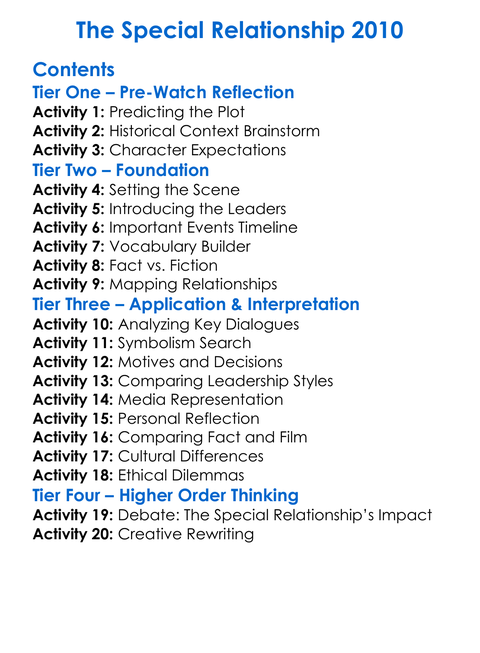 The Special Relationship 2010

Contents

Tier One – Pre-Watch Reflection

Activity 1: Predicting the Plot
Activity 2: Historical Context Brainstorm
Activity 3: Character Expectations

Tier Two – Foundation

Activity 4: Setting the Scene
Activity 5: Introducing the Leaders
Activity 6: Important Events Timeline
Activity 7: Vocabulary Builder
Activity 8: Fact vs. Fiction
Activity 9: Mapping Relationships

Tier Three – Application & Interpretation

Activity 10: Analyzing Key Dialogues
Activity 11: Symbolism Search
Activity 12: Motives and Decisions
Activity 13: Comparing Leadership Styles
Activity 14: Media Representation
Activity 15: Personal Reflection
Activity 16: Comparing Fact and Film
Activity 17: Cultural Differences
Activity 18: Ethical Dilemmas

Tier Four – Higher Order Thinking

Activity 19: Debate: The Special Relationship's Impact
Activity 20: Creative Rewriting